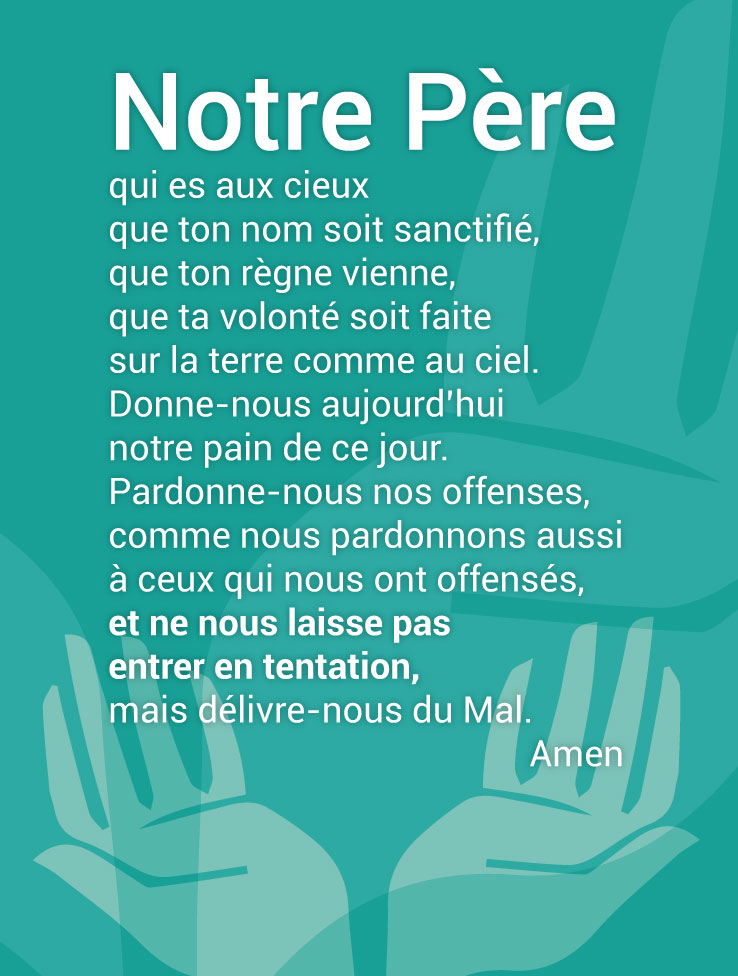 Notre Père

qui es aux cieux
que ton nom soit sanctifié,
que ton règne vienne,
que ta volonté soit faite
sur la terre comme au ciel.
Donne-nous aujourd'hui
notre pain de ce jour.
Pardonne-nous nos offenses,
comme nous pardonnons aussi
à ceux qui nous ont offensés,
et ne nous laisse pas
entrer en tentation,
mais délivre-nous du Mal.
Amen